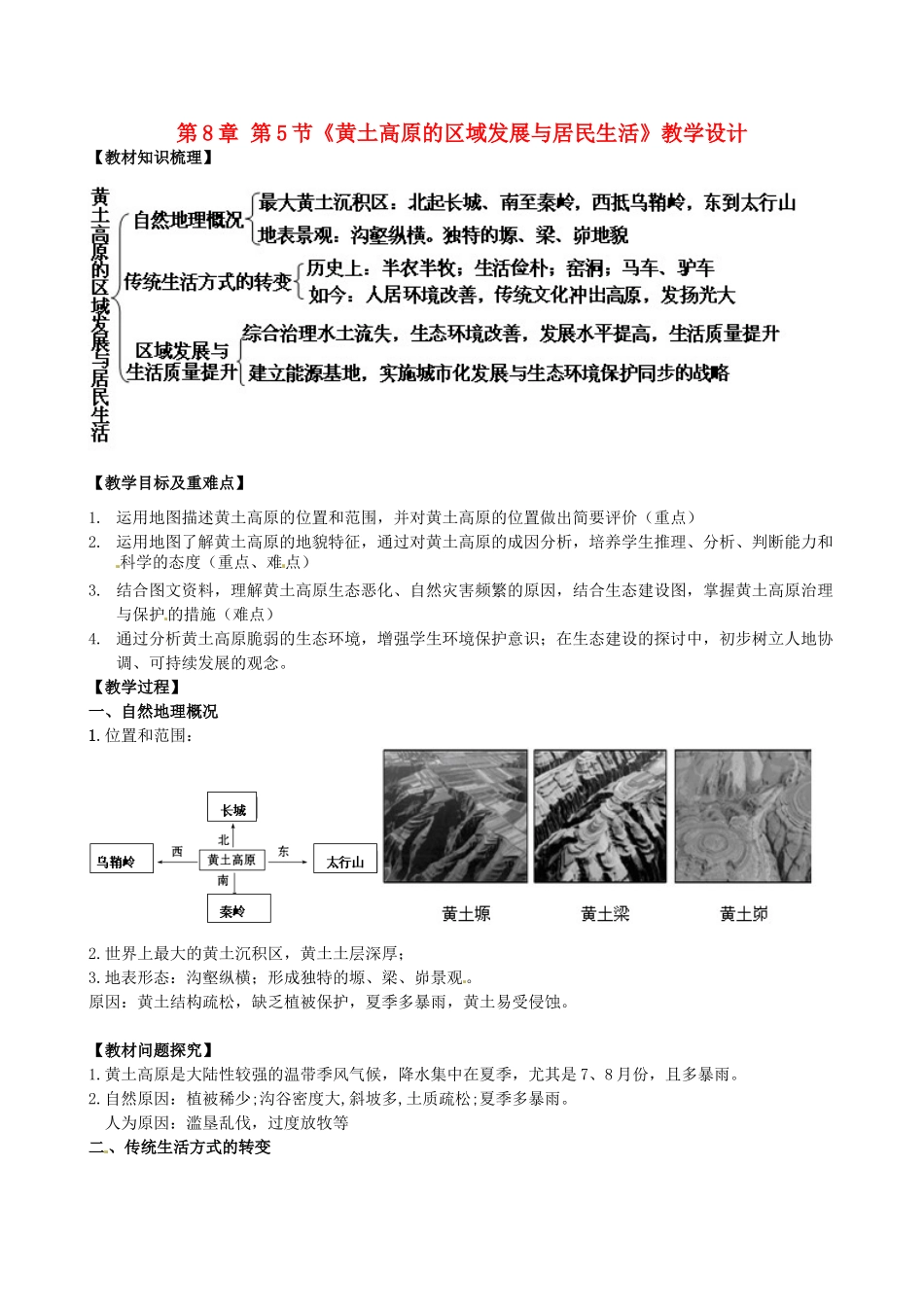 第8章 第5节《黄土高原的区域发展与居民生活》教学设计

【教材知识梳理】

黄土高原的区域发展与居民生活

自然地理概况
最大黄土沉积区：北起长城、南至秦岭，西抵乌鞘岭，东到太行山
地表景观：沟壑纵横。独特的塬、梁、峁地貌

传统生活方式的转变
历史上：半农半牧；生活俭朴；窑洞；马车、驴车
如今：人居环境改善，传统文化冲出高原，发扬光大

区域发展与生活质量提升
综合治理水土流失，生态环境改善，发展水平提高，生活质量提升
建立能源基地，实施城市化发展与生态环境保护同步的战略

【教学目标及重难点】

1. 运用地图描述黄土高原的位置和范围，并对黄土高原的位置做出简要评价（重点）
2. 运用地图了解黄土高原的地貌特征，通过对黄土高原的成因分析，培养学生推理、分析、判断能力和科学的态度（重点、难点）
3. 结合图文资料，理解黄土高原生态恶化、自然灾害频繁的原因，结合生态建设图，掌握黄土高原治理与保护的措施（难点）
4. 通过分析黄土高原脆弱的生态环境，增强学生环境保护意识；在生态建设的探讨中，初步树立人地协调、可持续发展的观念。

【教学过程】

一、自然地理概况

1.位置和范围：

长城
北
乌鞘岭 西 黄土高原 东 太行山
南
秦岭

黄土塬 黄土梁 黄土峁

2.世界上最大的黄土沉积区，黄土土层深厚；
3.地表形态：沟壑纵横；形成独特的塬、梁、峁景观。
原因：黄土结构疏松，缺乏植被保护，夏季多暴雨，黄土易受侵蚀。

【教材问题探究】

1.黄土高原是大陆性较强的温带季风气候，降水集中在夏季，尤其是7、8月份，且多暴雨。
2.自然原因：植被稀少;沟谷密度大,斜坡多,土质疏松;夏季多暴雨。
人为原因：滥垦乱伐，过度放牧等

二、传统生活方式的转变